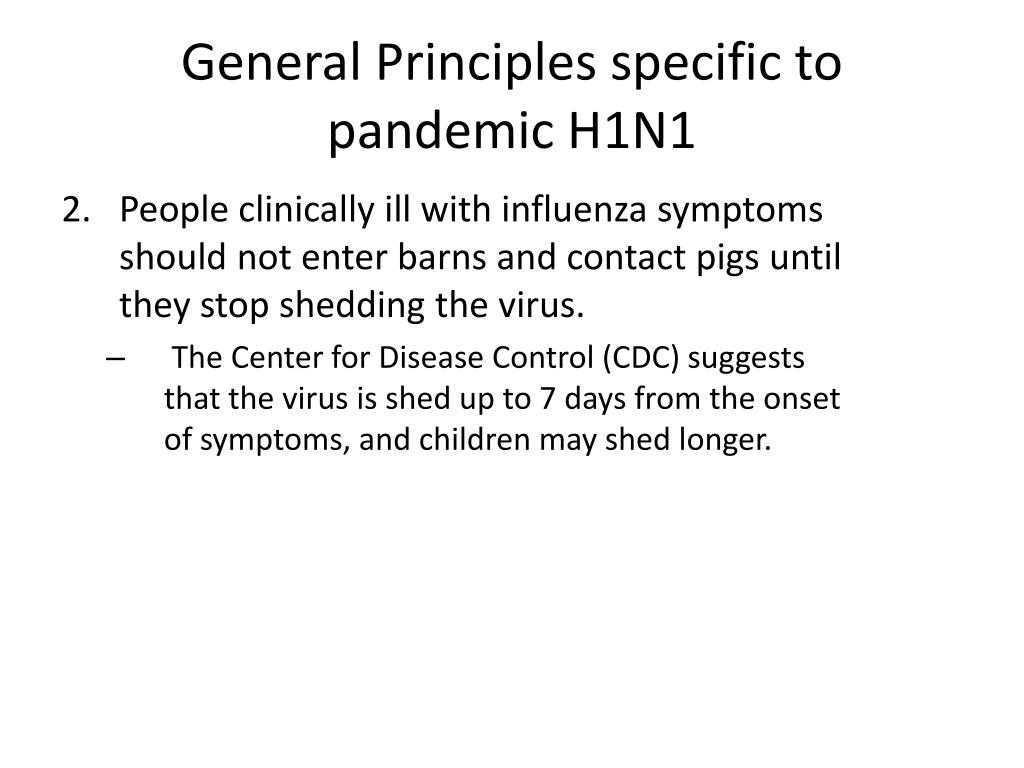 General Principles specific to pandemic H1N1

2. People clinically ill with influenza symptoms should not enter barns and contact pigs until they stop shedding the virus.

– The Center for Disease Control (CDC) suggests that the virus is shed up to 7 days from the onset of symptoms, and children may shed longer.